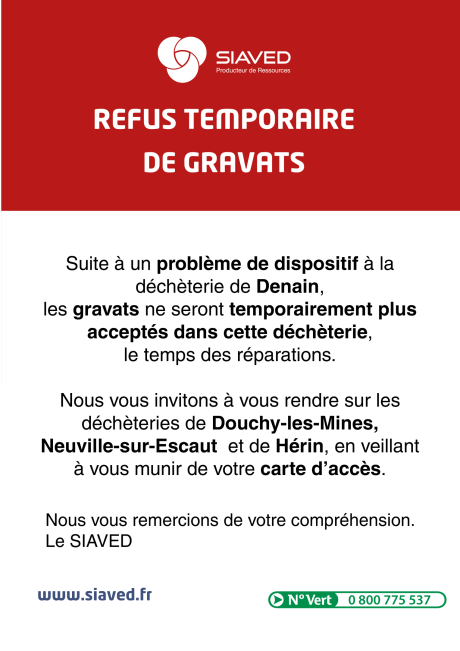 SIAVED
Producteur de Ressources

REFUS TEMPORAIRE DE GRAVATS

Suite à un problème de dispositif à la déchèterie de Denain, les gravats ne seront temporairement plus acceptés dans cette déchèterie, le temps des réparations.

Nous vous invitons à vous rendre sur les déchèteries de Douchy-les-Mines, Neuville-sur-Escaut et de Hérin, en veillant à vous munir de votre carte d'accès.

Nous vous remercions de votre compréhension.
Le SIAVED

www.siaved.fr

N° Vert 0 800 775 537